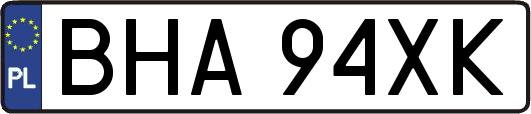 PL
BHA 94XK